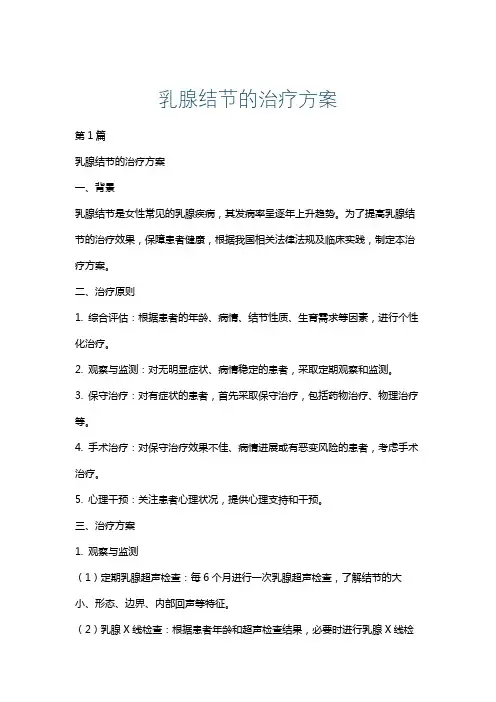 乳腺结节的治疗方案

第1篇

乳腺结节的治疗方案

一、背景

乳腺结节是女性常见的乳腺疾病，其发病率呈逐年上升趋势。为了提高乳腺结节的治疗效果，保障患者健康，根据我国相关法律法规及临床实践，制定本治疗方案。

二、治疗原则

1. 综合评估：根据患者的年龄、病情、结节性质、生育需求等因素，进行个性化治疗。

2. 观察与监测：对无明显症状、病情稳定的患者，采取定期观察和监测。

3. 保守治疗：对有症状的患者，首先采取保守治疗，包括药物治疗、物理治疗等。

4. 手术治疗：对保守治疗效果不佳、病情进展或有恶变风险的患者，考虑手术治疗。

5. 心理干预：关注患者心理状况，提供心理支持和干预。

三、治疗方案

1. 观察与监测

（1）定期乳腺超声检查：每6个月进行一次乳腺超声检查，了解结节的大小、形态、边界、内部回声等特征。

（2）乳腺X线检查：根据患者年龄和超声检查结果，必要时进行乳腺X线检